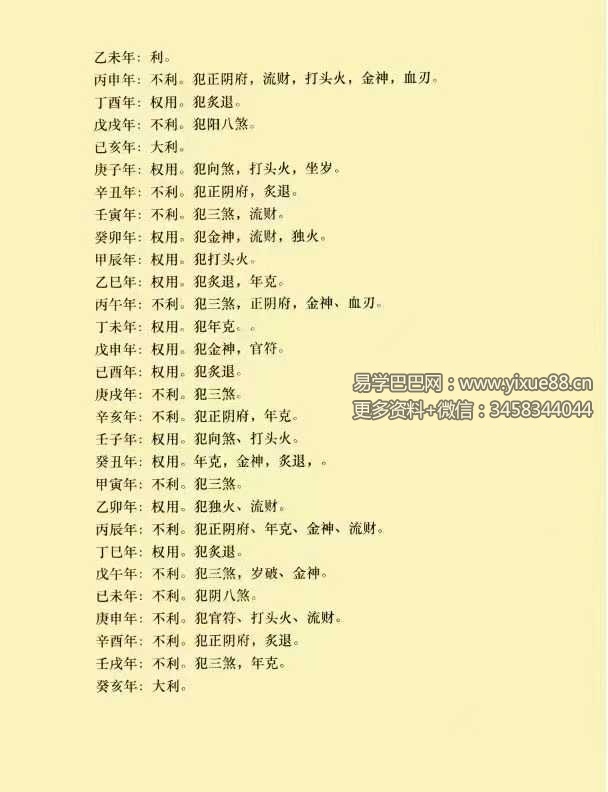 乙未年：利。
丙申年：不利。犯正阴府，流财，打头火，金神，血刃。
丁酉年：权用。犯炙退。
戊戌年：不利。犯阳八煞。
已亥年：大利。
庚子年：权用。犯向煞，打头火，坐岁。
辛丑年：不利。犯正阴府，炙退。
壬寅年：不利。犯三煞，流财。
癸卯年：权用。犯金神，流财，独火。
甲辰年：权用。犯打头火。
乙巳年：权用。犯炙退，年克。
丙午年：不利。犯三煞，正阴府，金神、血刃。
丁未年：权用。犯年克。。
戊申年：权用。犯金神，官符。
已酉年：权用。犯炙退。
庚戌年：不利。犯三煞。
辛亥年：不利。犯正阴府，年克。
壬子年：权用。犯向煞、打头火。
癸丑年：权用。年克，金神，炙退，。
甲寅年：不利。犯三煞。
乙卯年：权用。犯独火、流财。
丙辰年：不利。犯正阴府、年克、金神、流财。
丁巳年：权用。犯炙退。
戊午年：不利。犯三煞，岁破、金神。
已未年：不利。犯阴八煞。
庚申年：不利。犯官符、打头火、流财。
辛酉年：不利。犯正阴府，炙退。
壬戌年：不利。犯三煞，年克。
癸亥年：大利。

易学巴巴网：www.yixue88.cn
更多资料+微信：3458344044